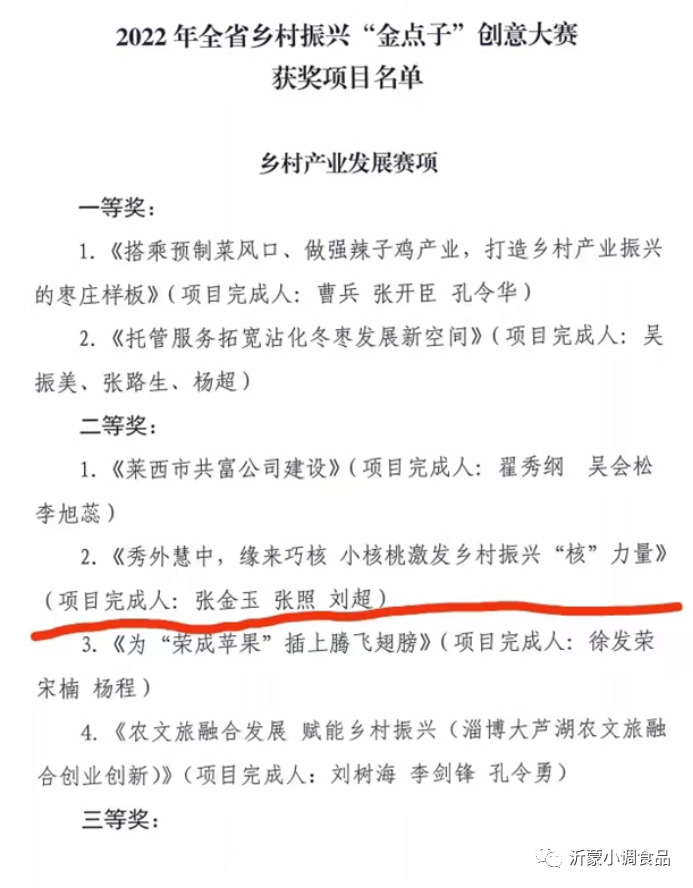 2022 年全省乡村振兴“金点子”创意大赛
获奖项目名单

乡村产业发展赛项

一等奖：

1.《搭乘预制菜风口、做强辣子鸡产业，打造乡村产业振兴的枣庄样板》（项目完成人：曹兵 张开臣 孔令华）

2.《托管服务拓宽沾化冬枣发展新空间》（项目完成人：吴振美、张路生、杨超）

二等奖：

1.《莱西市共富公司建设》（项目完成人：翟秀纲 吴会松 李旭蕊）

2.《秀外慧中，缘来巧核 小核桃激发乡村振兴“核”力量》（项目完成人：张金玉 张照 刘超）

3.《为“荣成苹果”插上腾飞翅膀》（项目完成人：徐发荣 宋楠 杨程）

4.《农文旅融合发展 赋能乡村振兴（淄博大芦湖农文旅融合创业创新）》（项目完成人：刘树海 李剑锋 孔令勇）

三等奖：

沂蒙小调食品